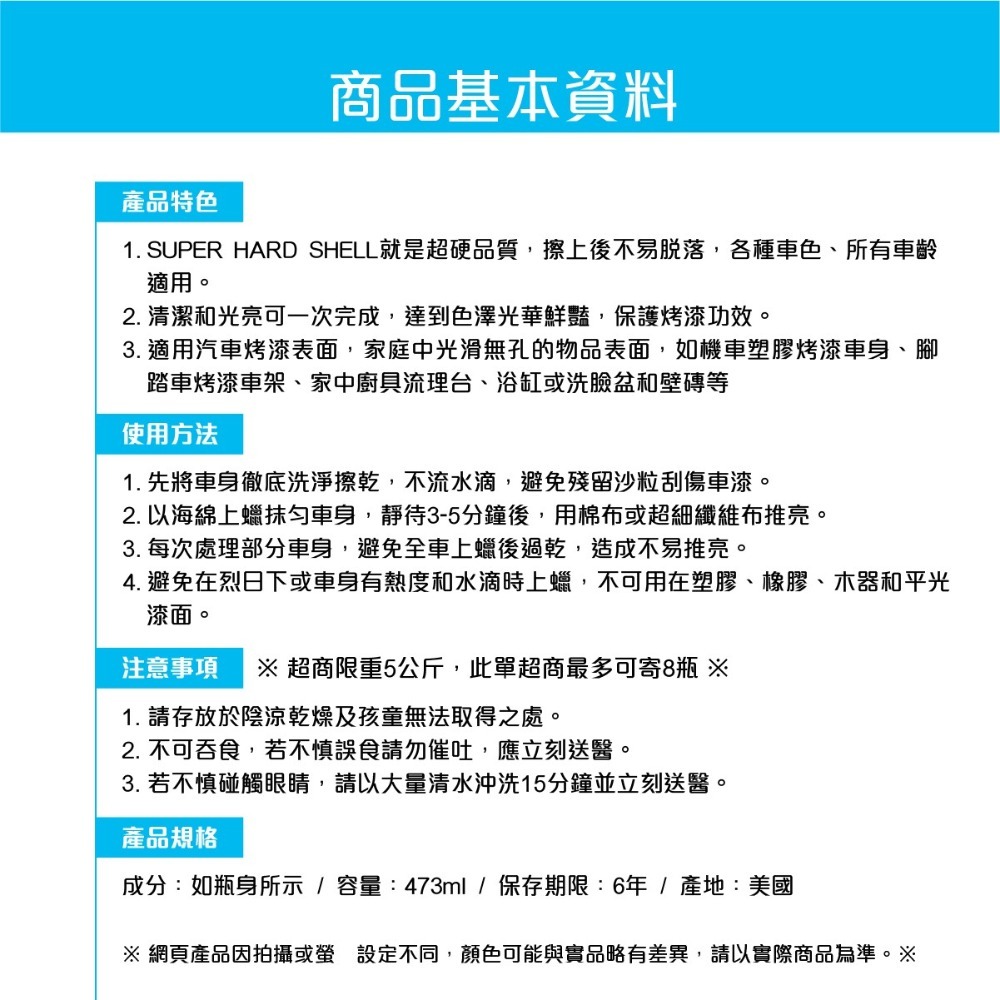 商品基本資料

產品特色

1. SUPER HARD SHELL就是超硬品質，擦上後不易脫落，各種車色、所有車齡適用。
2. 清潔和光亮可一次完成，達到色澤光華鮮豔，保護烤漆功效。
3. 適用汽車烤漆表面，家庭中光滑無孔的物品表面，如機車塑膠烤漆車身、腳踏車烤漆車架、家中廚具流理台、浴缸或洗臉盆和壁磚等

使用方法

1. 先將車身徹底洗淨擦乾，不流水滴，避免殘留沙粒刮傷車漆。
2. 以海綿上蠟抹勻車身，靜待3-5分鐘後，用棉布或超細纖維布推亮。
3. 每次處理部分車身，避免全車上蠟後過乾，造成不易推亮。
4. 避免在烈日下或車身有熱度和水滴時上蠟，不可用在塑膠、橡膠、木器和平光漆面。

注意事項 ※ 超商限重5公斤，此單超商最多可寄8瓶 ※

1. 請存放於陰涼乾燥及孩童無法取得之處。
2. 不可吞食，若不慎誤食請勿催吐，應立刻送醫。
3. 若不慎碰觸眼睛，請以大量清水沖洗15分鐘並立刻送醫。

產品規格

成分：如瓶身所示 / 容量：473ml / 保存期限：6年 / 產地：美國

※ 網頁產品因拍攝或螢 設定不同，顏色可能與實品略有差異，請以實際商品為準。※